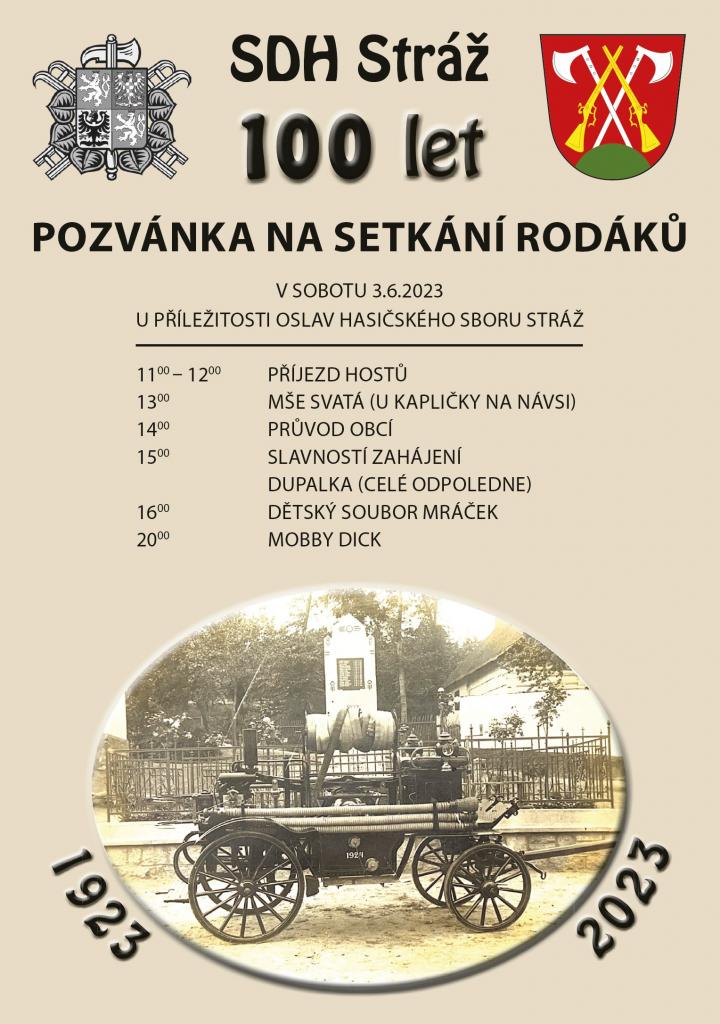 SDH Stráž

100 let

POZVÁNKA NA SETKÁNÍ RODÁKŮ

V SOBOTU 3.6.2023
U PŘÍLEŽITOSTI OSLAV HASIČSKÉHO SBORU STRÁŽ

| | |
|---|---|
| $11^{00} – 12^{00}$ | PŘÍJEZD HOSTŮ |
| $13^{00}$ | MŠE SVATÁ (U KAPLIČKY NA NÁVSI) |
| $14^{00}$ | PRŮVOD OBCÍ |
| $15^{00}$ | SLAVNOSTÍ ZAHÁJENÍ |
| | DUPALKA (CELÉ ODPOLEDNE) |
| $16^{00}$ | DĚTSKÝ SOUBOR MRÁČEK |
| $20^{00}$ | MOBBY DICK |

1924

1923

2023